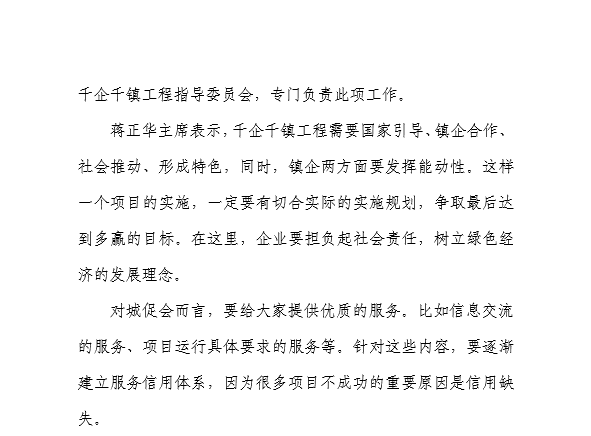 千企千镇工程指导委员会，专门负责此项工作。

蒋正华主席表示，千企千镇工程需要国家引导、镇企合作、社会推动、形成特色，同时，镇企两方面要发挥能动性。这样一个项目的实施，一定要有切合实际的实施规划，争取最后达到多赢的目标。在这里，企业要担负起社会责任，树立绿色经济的发展理念。

对城促会而言，要给大家提供优质的服务。比如信息交流的服务、项目运行具体要求的服务等。针对这些内容，要逐渐建立服务信用体系，因为很多项目不成功的重要原因是信用缺失。